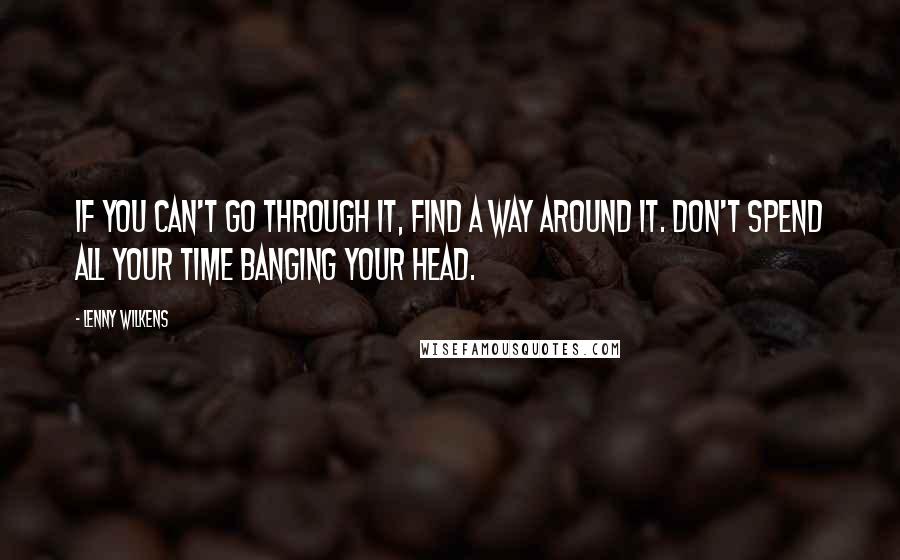 IF YOU CAN'T GO THROUGH IT, FIND A WAY AROUND IT. DON'T SPEND ALL YOUR TIME BANGING YOUR HEAD.

- LENNY WILKENS

WISEFAMOUSQUOTES.COM